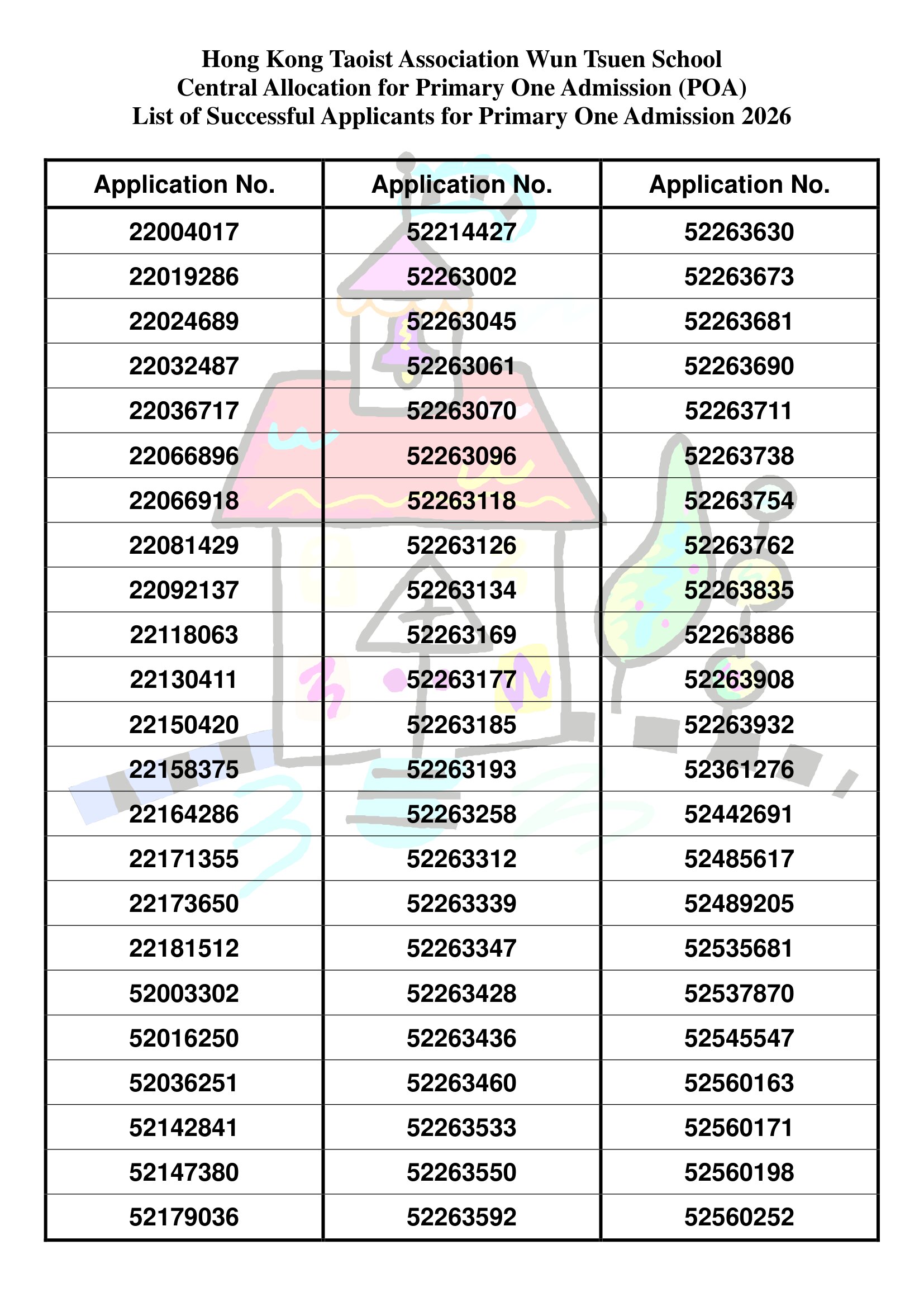 Hong Kong Taoist Association Wun Tsuen School
Central Allocation for Primary One Admission (POA)
List of Successful Applicants for Primary One Admission 2026

| Application No. | Application No. | Application No. |
|---|---|---|
| 22004017 | 52214427 | 52263630 |
| 22019286 | 52263002 | 52263673 |
| 22024689 | 52263045 | 52263681 |
| 22032487 | 52263061 | 52263690 |
| 22036717 | 52263070 | 52263711 |
| 22066896 | 52263096 | 52263738 |
| 22066918 | 52263118 | 52263754 |
| 22081429 | 52263126 | 52263762 |
| 22092137 | 52263134 | 52263835 |
| 22118063 | 52263169 | 52263886 |
| 22130411 | 52263177 | 52263908 |
| 22150420 | 52263185 | 52263932 |
| 22158375 | 52263193 | 52361276 |
| 22164286 | 52263258 | 52442691 |
| 22171355 | 52263312 | 52485617 |
| 22173650 | 52263339 | 52489205 |
| 22181512 | 52263347 | 52535681 |
| 52003302 | 52263428 | 52537870 |
| 52016250 | 52263436 | 52545547 |
| 52036251 | 52263460 | 52560163 |
| 52142841 | 52263533 | 52560171 |
| 52147380 | 52263550 | 52560198 |
| 52179036 | 52263592 | 52560252 |